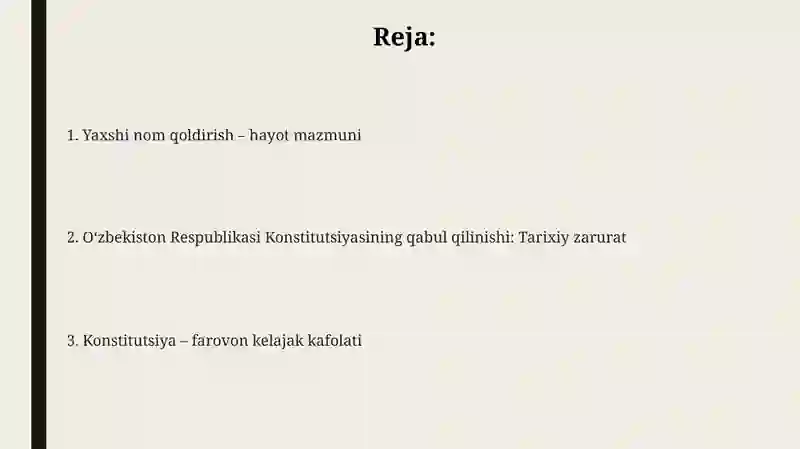 Reja:

1. Yaxshi nom qoldirish – hayot mazmuni

2. O‘zbekiston Respublikasi Konstitutsiyasining qabul qilinishi: Tarixiy zarurat

3. Konstitutsiya – farovon kelajak kafolati